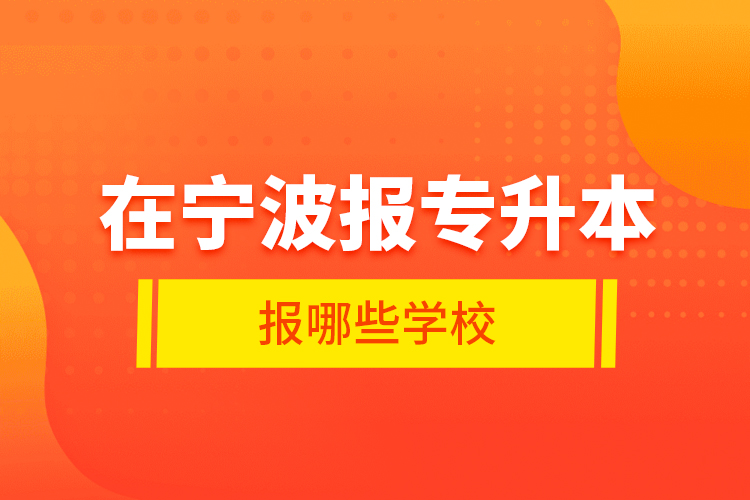 在宁波报专升本

报哪些学校